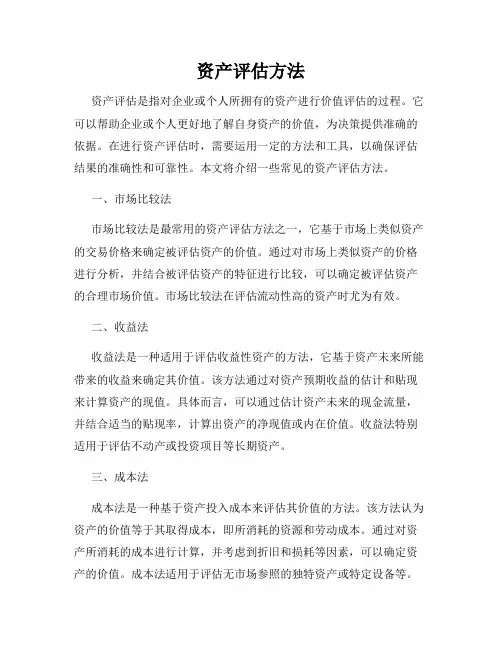 资产评估方法

资产评估是指对企业或个人所拥有的资产进行价值评估的过程。它可以帮助企业或个人更好地了解自身资产的价值，为决策提供准确的依据。在进行资产评估时，需要运用一定的方法和工具，以确保评估结果的准确性和可靠性。本文将介绍一些常见的资产评估方法。

一、市场比较法

市场比较法是最常用的资产评估方法之一，它基于市场上类似资产的交易价格来确定被评估资产的价值。通过对市场上类似资产的价格进行分析，并结合被评估资产的特征进行比较，可以确定被评估资产的合理市场价值。市场比较法在评估流动性高的资产时尤为有效。

二、收益法

收益法是一种适用于评估收益性资产的方法，它基于资产未来所能带来的收益来确定其价值。该方法通过对资产预期收益的估计和贴现来计算资产的现值。具体而言，可以通过估计资产未来的现金流量，并结合适当的贴现率，计算出资产的净现值或内在价值。收益法特别适用于评估不动产或投资项目等长期资产。

三、成本法

成本法是一种基于资产投入成本来评估其价值的方法。该方法认为资产的价值等于其取得成本，即所消耗的资源和劳动成本。通过对资产所消耗的成本进行计算，并考虑到折旧和损耗等因素，可以确定资产的价值。成本法适用于评估无市场参照的独特资产或特定设备等。